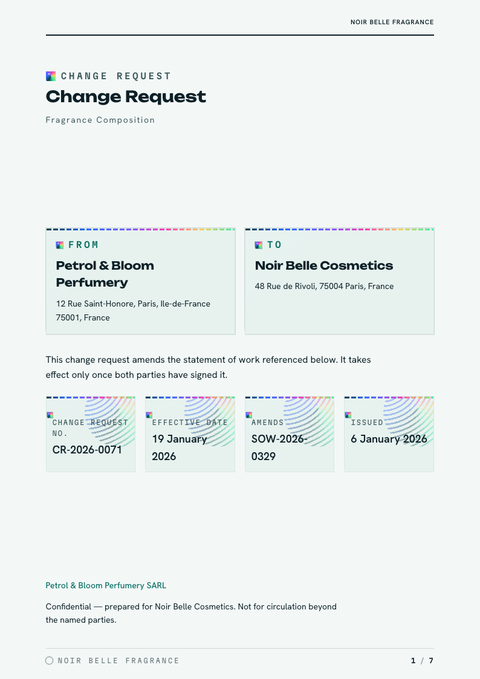 NOIR BELLE FRAGRANCE

CHANGE REQUEST

Change Request

Fragrance Composition

FROM

Petrol & Bloom Perfumery

12 Rue Saint-Honore, Paris, Ile-de-France 75001, France

TO

Noir Belle Cosmetics

48 Rue de Rivoli, 75004 Paris, France

This change request amends the statement of work referenced below. It takes effect only once both parties have signed it.

CHANGE REQUEST NO.

CR-2026-0071

EFFECTIVE DATE

19 January 2026

AMENDS

SOW-2026-0329

ISSUED

6 January 2026

Petrol & Bloom Perfumery SARL

Confidential — prepared for Noir Belle Cosmetics. Not for circulation beyond the named parties.

NOIR BELLE FRAGRANCE

1 / 7